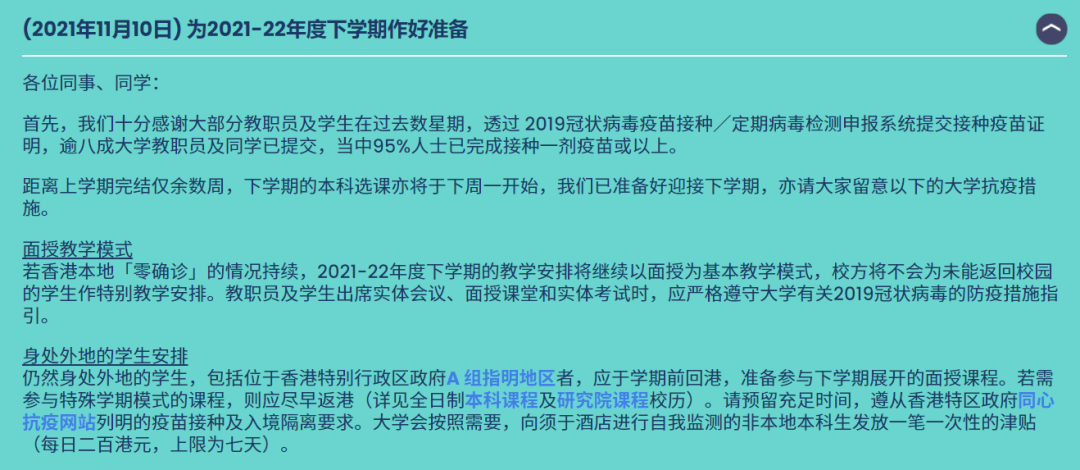 (2021年11月10日) 为2021-22年度下学期作好准备

各位同事、同学：

首先，我们十分感谢大部分教职员及学生在过去数星期，透过 2019冠状病毒疫苗接种／定期病毒检测申报系统提交接种疫苗证明，逾八成大学教职员及同学已提交，当中95%人士已完成接种一剂疫苗或以上。

距离上学期完结仅余数周，下学期的本科选课亦将于下周一开始，我们已准备好迎接下学期，亦请大家留意以下的大学抗疫措施。

面授教学模式
若香港本地「零确诊」的情况持续，2021-22年度下学期的教学安排将继续以面授为基本教学模式，校方将不会为未能返回校园的学生作特别教学安排。教职员及学生出席实体会议、面授课堂和实体考试时，应严格遵守大学有关2019冠状病毒的防疫措施指引。

身处外地的学生安排
仍然身处外地的学生，包括位于香港特别行政区政府A 组指明地区者，应于学期前回港，准备参与下学期展开的面授课程。若需参与特殊学期模式的课程，则应尽早返港（详见全日制本科课程及研究院课程校历）。请预留充足时间，遵从香港特区政府同心抗疫网站列明的疫苗接种及入境隔离要求。大学会按照需要，向须于酒店进行自我监测的非本地本科生发放一笔一次性的津贴（每日二百港元，上限为七天）。